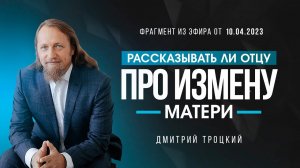 ФРАГМЕНТ ИЗ ЭФИРА ОТ 10.04.2023

РАССКАЗЫВАТЬ ЛИ ОТЦУ

ПРО ИЗМЕНУ

МАТЕРИ

ДМИТРИЙ ТРОЦКИЙ